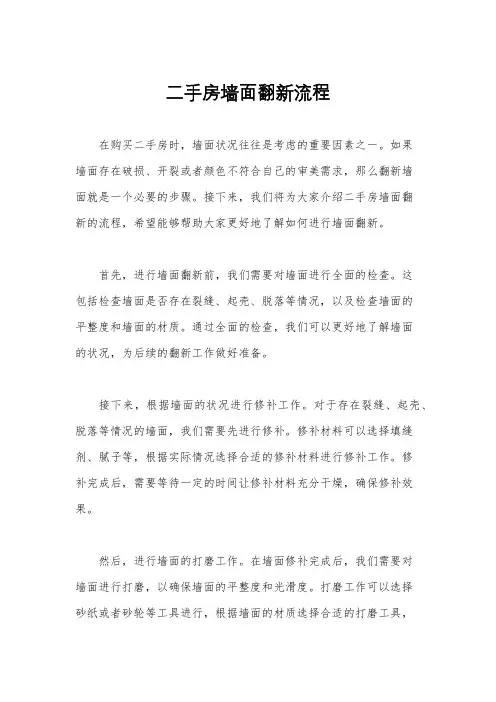 二手房墙面翻新流程

在购买二手房时，墙面状况往往是考虑的重要因素之一。如果墙面存在破损、开裂或者颜色不符合自己的审美需求，那么翻新墙面就是一个必要的步骤。接下来，我们将为大家介绍二手房墙面翻新的流程，希望能够帮助大家更好地了解如何进行墙面翻新。

首先，进行墙面翻新前，我们需要对墙面进行全面的检查。这包括检查墙面是否存在裂缝、起壳、脱落等情况，以及检查墙面的平整度和墙面的材质。通过全面的检查，我们可以更好地了解墙面的状况，为后续的翻新工作做好准备。

接下来，根据墙面的状况进行修补工作。对于存在裂缝、起壳、脱落等情况的墙面，我们需要先进行修补。修补材料可以选择填缝剂、腻子等，根据实际情况选择合适的修补材料进行修补工作。修补完成后，需要等待一定的时间让修补材料充分干燥，确保修补效果。

然后，进行墙面的打磨工作。在墙面修补完成后，我们需要对墙面进行打磨，以确保墙面的平整度和光滑度。打磨工作可以选择砂纸或者砂轮等工具进行，根据墙面的材质选择合适的打磨工具，